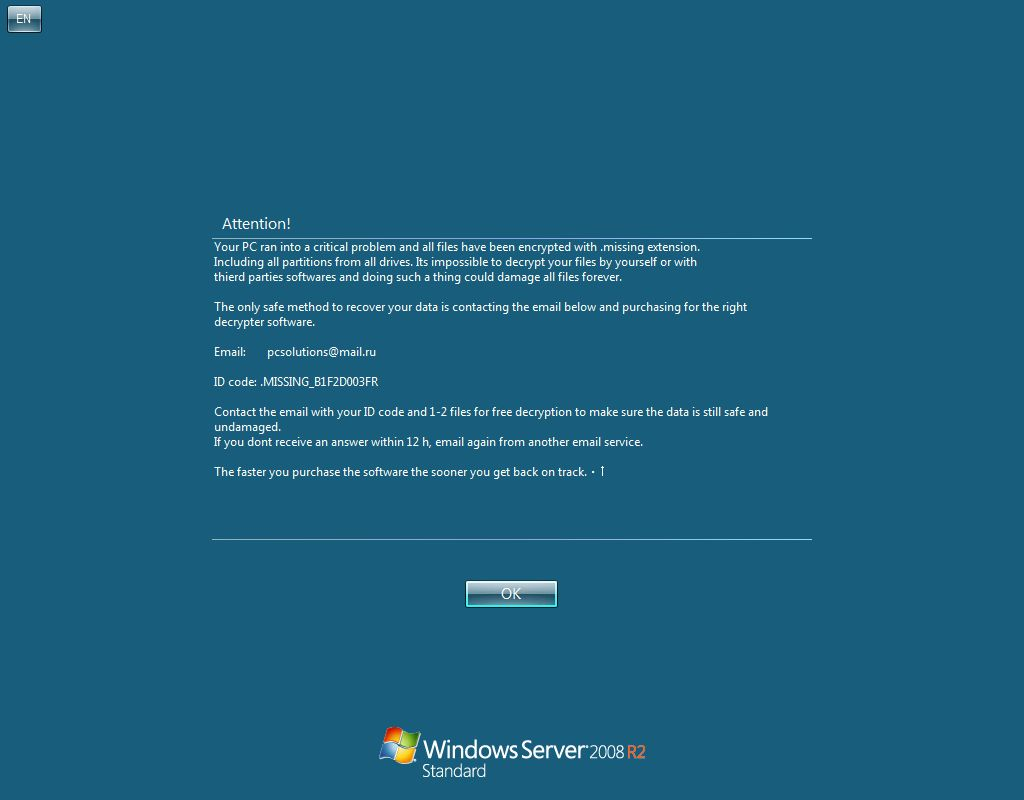 EN

Attention!

Your PC ran into a critical problem and all files have been encrypted with .missing extension.
Including all partitions from all drives. Its impossible to decrypt your files by yourself or with thierd parties softwares and doing such a thing could damage all files forever.

The only safe method to recover your data is contacting the email below and purchasing for the right decrypter software.

Email: pcsolutions@mail.ru

ID code: .MISSING_B1F2D003FR

Contact the email with your ID code and 1-2 files for free decryption to make sure the data is still safe and undamaged.
If you dont receive an answer within 12 h, email again from another email service.

The faster you purchase the software the sooner you get back on track.

OK

Windows Server 2008 R2
Standard